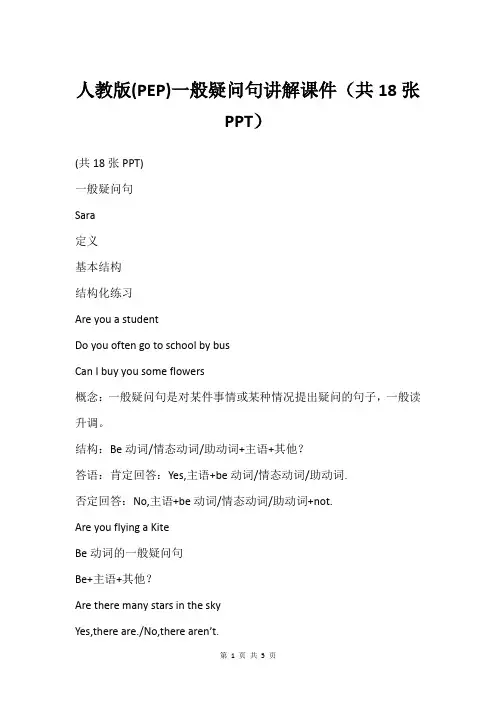 人教版(PEP)一般疑问句讲解课件（共 18 张 PPT）

(共 18 张 PPT)

一般疑问句

Sara

定义

基本结构

结构化练习

Are you a student

Do you often go to school by bus

Can I buy you some flowers

概念：一般疑问句是对某件事情或某种情况提出疑问的句子，一般读升调。

结构：Be 动词/情态动词/助动词+主语+其他？

答语：肯定回答：Yes,主语+be 动词/情态动词/助动词.

否定回答：No,主语+be 动词/情态动词/助动词+not.

Are you flying a Kite

Be 动词的一般疑问句

Be+主语+其他？

Are there many stars in the sky

Yes,there are./No,there aren't.

第 1 页 共 5 页